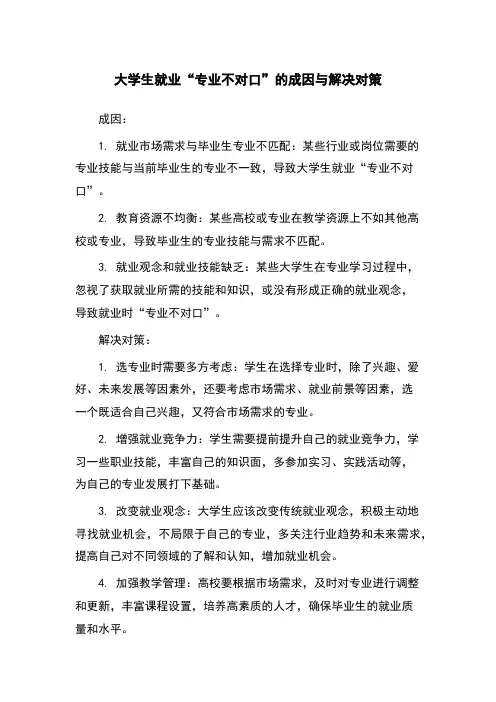 大学生就业“专业不对口”的成因与解决对策

成因：

1. 就业市场需求与毕业生专业不匹配：某些行业或岗位需要的专业技能与当前毕业生的专业不一致，导致大学生就业“专业不对口”。

2. 教育资源不均衡：某些高校或专业在教学资源上不如其他高校或专业，导致毕业生的专业技能与需求不匹配。

3. 就业观念和就业技能缺乏：某些大学生在专业学习过程中，忽视了获取就业所需的技能和知识，或没有形成正确的就业观念，导致就业时“专业不对口”。

解决对策：

1. 选专业时需要多方考虑：学生在选择专业时，除了兴趣、爱好、未来发展等因素外，还要考虑市场需求、就业前景等因素，选一个既适合自己兴趣，又符合市场需求的专业。

2. 增强就业竞争力：学生需要提前提升自己的就业竞争力，学习一些职业技能，丰富自己的知识面，多参加实习、实践活动等，为自己的专业发展打下基础。

3. 改变就业观念：大学生应该改变传统就业观念，积极主动地寻找就业机会，不局限于自己的专业，多关注行业趋势和未来需求，提高自己对不同领域的了解和认知，增加就业机会。

4. 加强教学管理：高校要根据市场需求，及时对专业进行调整和更新，丰富课程设置，培养高素质的人才，确保毕业生的就业质量和水平。